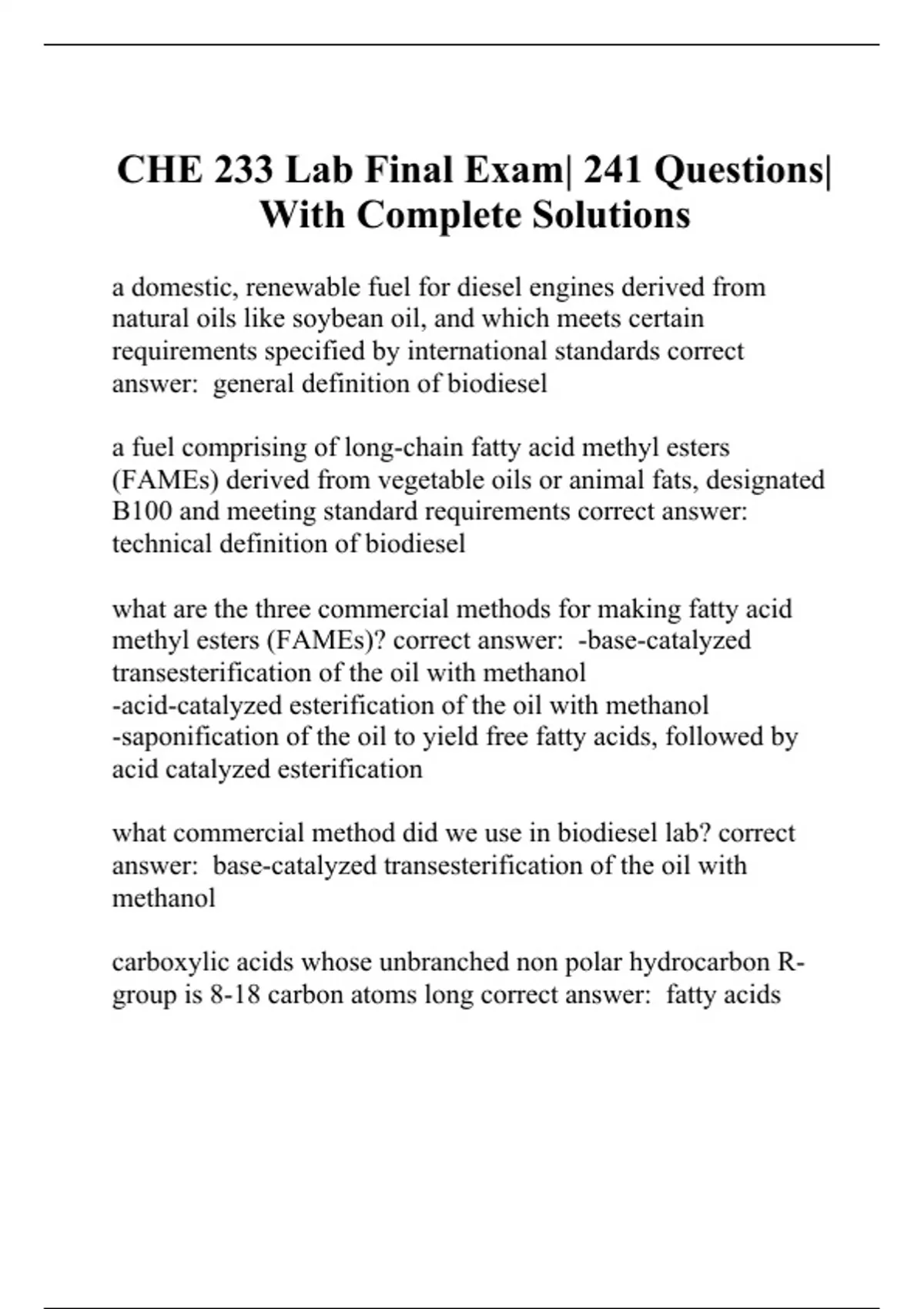 CHE 233 Lab Final Exam| 241 Questions| With Complete Solutions

a domestic, renewable fuel for diesel engines derived from natural oils like soybean oil, and which meets certain requirements specified by international standards correct answer:  general definition of biodiesel

a fuel comprising of long-chain fatty acid methyl esters (FAMEs) derived from vegetable oils or animal fats, designated B100 and meeting standard requirements correct answer: technical definition of biodiesel

what are the three commercial methods for making fatty acid methyl esters (FAMEs)? correct answer:  -base-catalyzed transesterification of the oil with methanol
-acid-catalyzed esterification of the oil with methanol
-saponification of the oil to yield free fatty acids, followed by acid catalyzed esterification

what commercial method did we use in biodiesel lab? correct answer:  base-catalyzed transesterification of the oil with methanol

carboxylic acids whose unbranched non polar hydrocarbon R-group is 8-18 carbon atoms long correct answer:  fatty acids